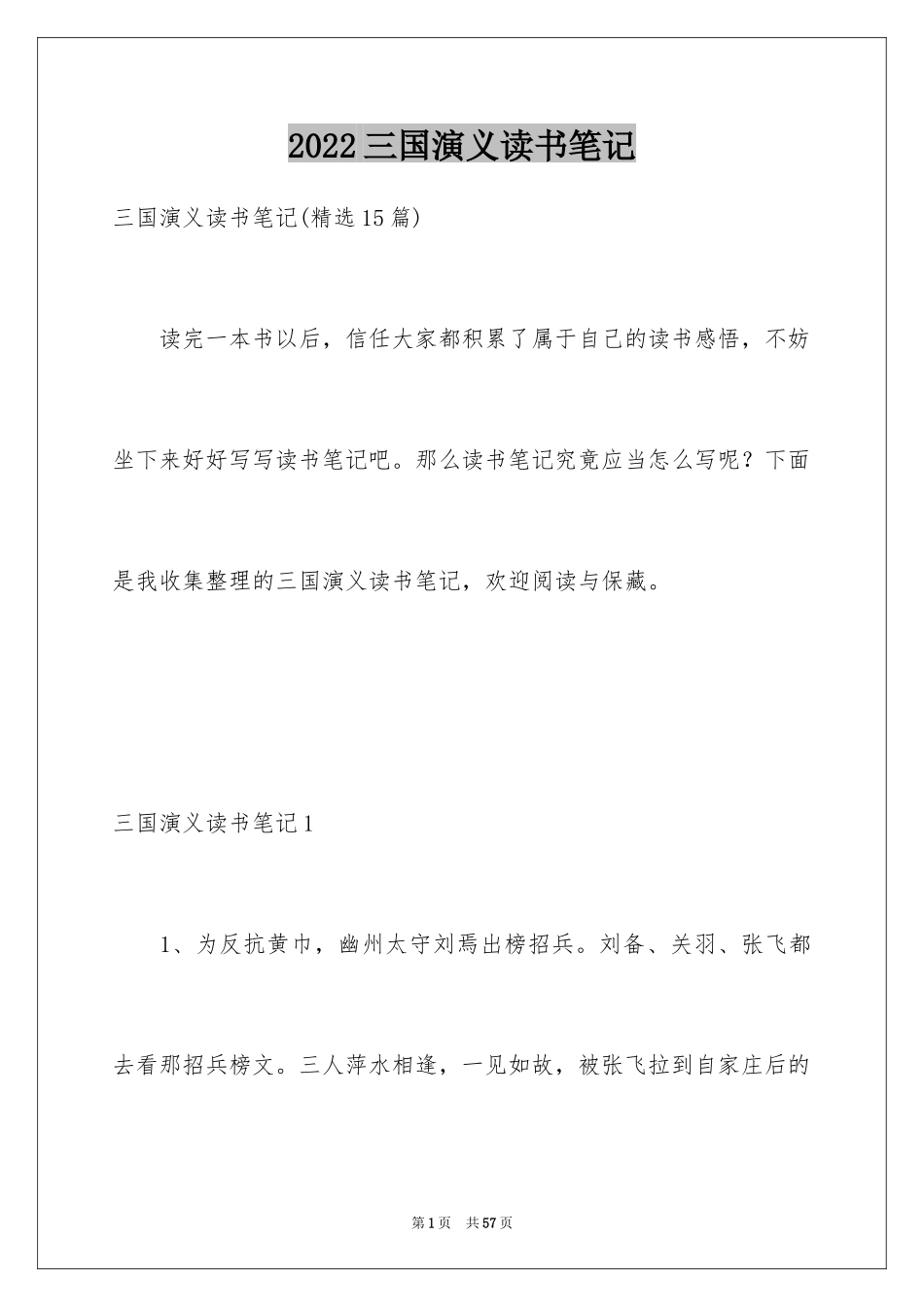 2022三国演义读书笔记

三国演义读书笔记(精选15篇)

读完一本书以后，信任大家都积累了属于自己的读书感悟，不妨坐下来好好写写读书笔记吧。那么读书笔记究竟应当怎么写呢？下面是我收集整理的三国演义读书笔记，欢迎阅读与保藏。

三国演义读书笔记1

1、为反抗黄巾，幽州太守刘焉出榜招兵。刘备、关羽、张飞都去看那招兵榜文。三人萍水相逢，一见如故，被张飞拉到自家庄后的

第1页　共57页